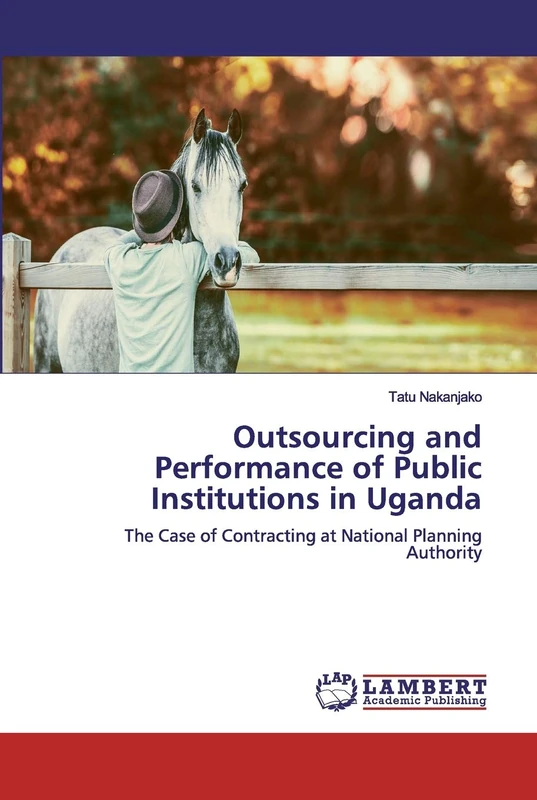 Tatu Nakanjako

Outsourcing and Performance of Public Institutions in Uganda

The Case of Contracting at National Planning Authority

LAP LAMBERT Academic Publishing